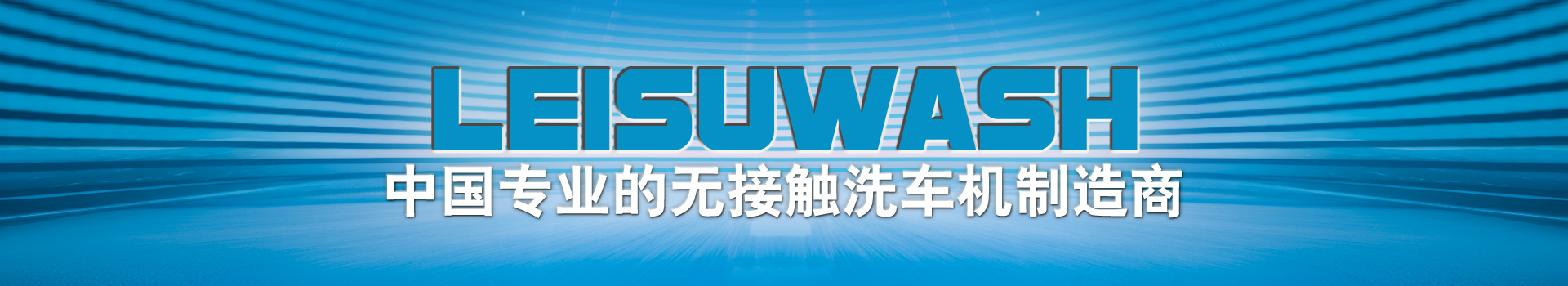 LEISUWASH
中国专业的无接触洗车机制造商